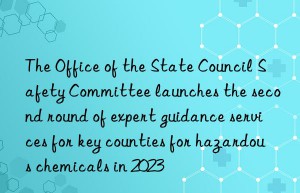 The Office of the State Council Safety Committee launches the second round of expert guidance services for key counties for hazardous chemicals in 2023